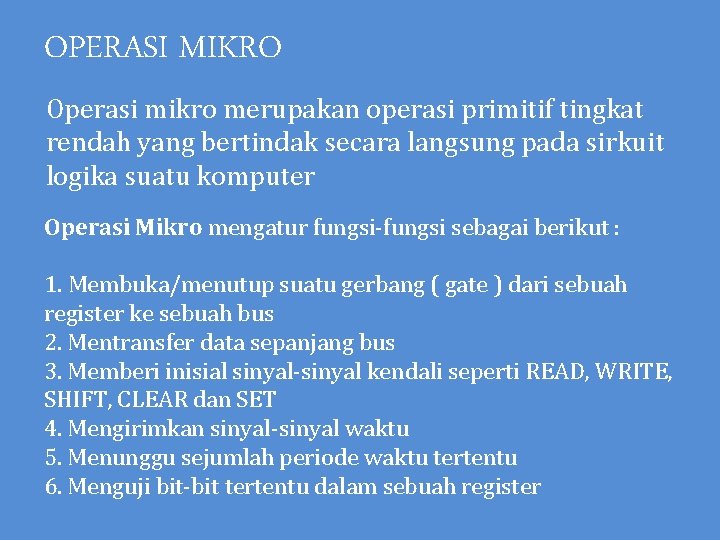 OPERASI MIKRO

Operasi mikro merupakan operasi primitif tingkat rendah yang bertindak secara langsung pada sirkuit logika suatu komputer

Operasi Mikro mengatur fungsi-fungsi sebagai berikut :

1. Membuka/menutup suatu gerbang ( gate ) dari sebuah register ke sebuah bus
2. Mentransfer data sepanjang bus
3. Memberi inisial sinyal-sinyal kendali seperti READ, WRITE, SHIFT, CLEAR dan SET
4. Mengirimkan sinyal-sinyal waktu
5. Menunggu sejumlah periode waktu tertentu
6. Menguji bit-bit tertentu dalam sebuah register